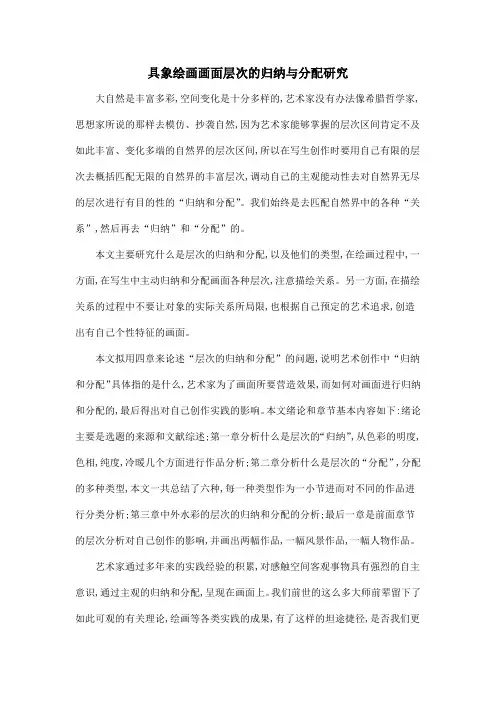 具象绘画画面层次的归纳与分配研究

大自然是丰富多彩，空间变化是十分多样的，艺术家没有办法像希腊哲学家，思想家所说的那样去模仿、抄袭自然，因为艺术家能够掌握的层次区间肯定不及如此丰富、变化多端的自然界的层次区间，所以在写生创作时要用自己有限的层次去概括匹配无限的自然界的丰富层次，调动自己的主观能动性去对自然界无尽的层次进行有目的性的“归纳和分配”。我们始终是去匹配自然界中的各种“关系”，然后再去“归纳”和“分配”的。

本文主要研究什么是层次的归纳和分配，以及他们的类型，在绘画过程中，一方面，在写生中主动归纳和分配画面各种层次，注意描绘关系。另一方面，在描绘关系的过程中不要让对象的实际关系所局限，也根据自己预定的艺术追求，创造出有自己个性特征的画面。

本文拟用四章来论述“层次的归纳和分配”的问题，说明艺术创作中“归纳和分配”具体指的是什么，艺术家为了画面所要营造效果，而如何对画面进行归纳和分配的，最后得出对自己创作实践的影响。本文绪论和章节基本内容如下：绪论主要是选题的来源和文献综述；第一章分析什么是层次的“归纳”，从色彩的明度，色相，纯度，冷暖几个方面进行作品分析；第二章分析什么是层次的“分配”，分配的多种类型，本文一共总结了六种，每一种类型作为一小节进而对不同的作品进行分类分析；第三章中外水彩的层次的归纳和分配的分析；最后一章是前面章节的层次分析对自己创作的影响，并画出两幅作品，一幅风景作品，一幅人物作品。

艺术家通过多年来的实践经验的积累，对感触空间客观事物具有强烈的自主意识，通过主观的归纳和分配，呈现在画面上。我们前世的这么多大师前辈留下了如此可观的有关理论，绘画等各类实践的成果，有了这样的坦途捷径，是否我们更